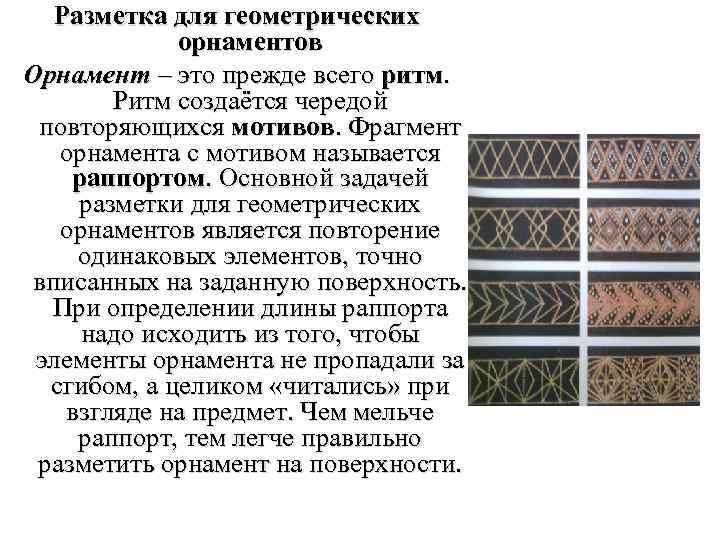 Разметка для геометрических орнаментов

Орнамент – это прежде всего ритм. Ритм создаётся чередой повторяющихся мотивов. Фрагмент орнамента с мотивом называется раппортом. Основной задачей разметки для геометрических орнаментов является повторение одинаковых элементов, точно вписанных на заданную поверхность. При определении длины раппорта надо исходить из того, чтобы элементы орнамента не пропадали за сгибом, а целиком «читались» при взгляде на предмет. Чем мельче раппорт, тем легче правильно разметить орнамент на поверхности.